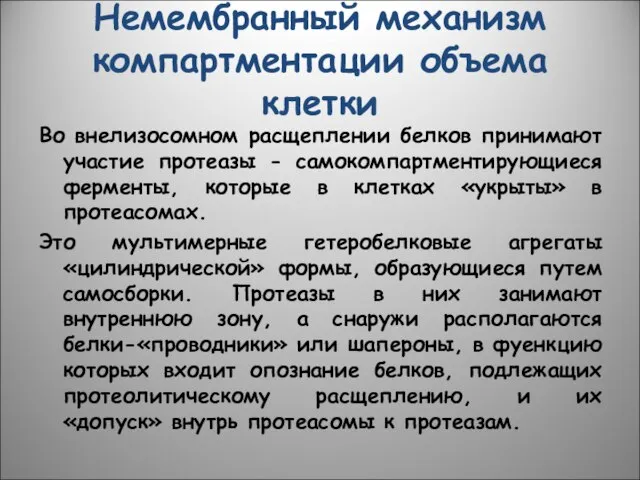 Немембранный механизм компартментации объема клетки

Во внелизосомном расщеплении белков принимают участие протеазы - самокомпартментирующиеся ферменты, которые в клетках «укрыты» в протеасомах.

Это мультимерные гетеробелковые агрегаты «цилиндрической» формы, образующиеся путем самосборки. Протеазы в них занимают внутреннюю зону, а снаружи располагаются белки-«проводники» или шапероны, в фуенкцию которых входит опознание белков, подлежащих протеолитическому расщеплению, и их «допуск» внутрь протеасомы к протеазам.